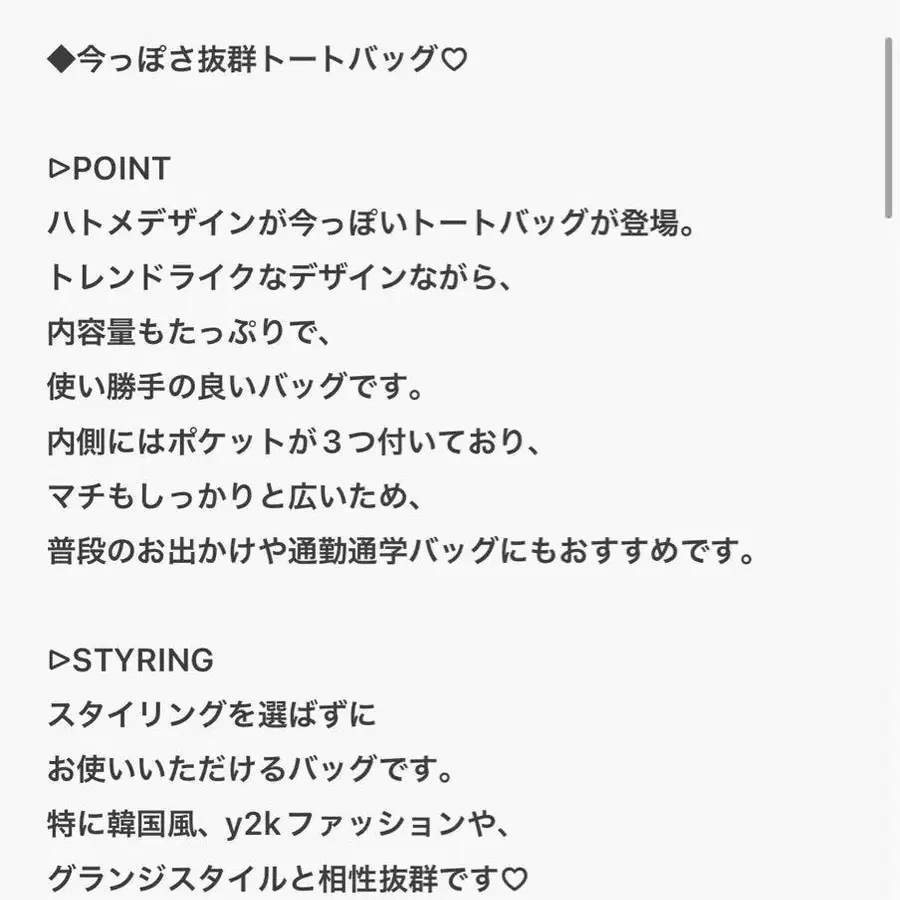 ◆今っぽさ抜群トートバッグ♡

▷POINT
ハトメデザインが今っぽいトートバッグが登場。
トレンドライクなデザインながら、
内容量もたっぷりで、
使い勝手の良いバッグです。
内側にはポケットが３つ付いており、
マチもしっかりと広いため、
普段のお出かけや通勤通学バッグにもおすすめです。

▷STYRING
スタイリングを選ばずに
お使いいただけるバッグです。
特に韓国風、y2kファッションや、
グランジスタイルと相性抜群です♡